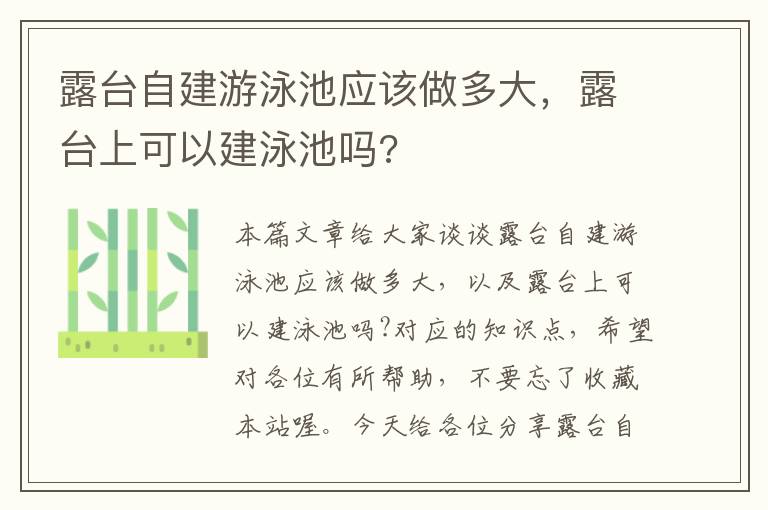 露台自建游泳池应该做多大，露台上可以建泳池吗？

本篇文章给大家谈谈露台自建游泳池应该做多大，以及露台上可以建泳池吗?对应的知识点，希望对各位有所帮助，不要忘了收藏本站喔。今天给各位分享露台自